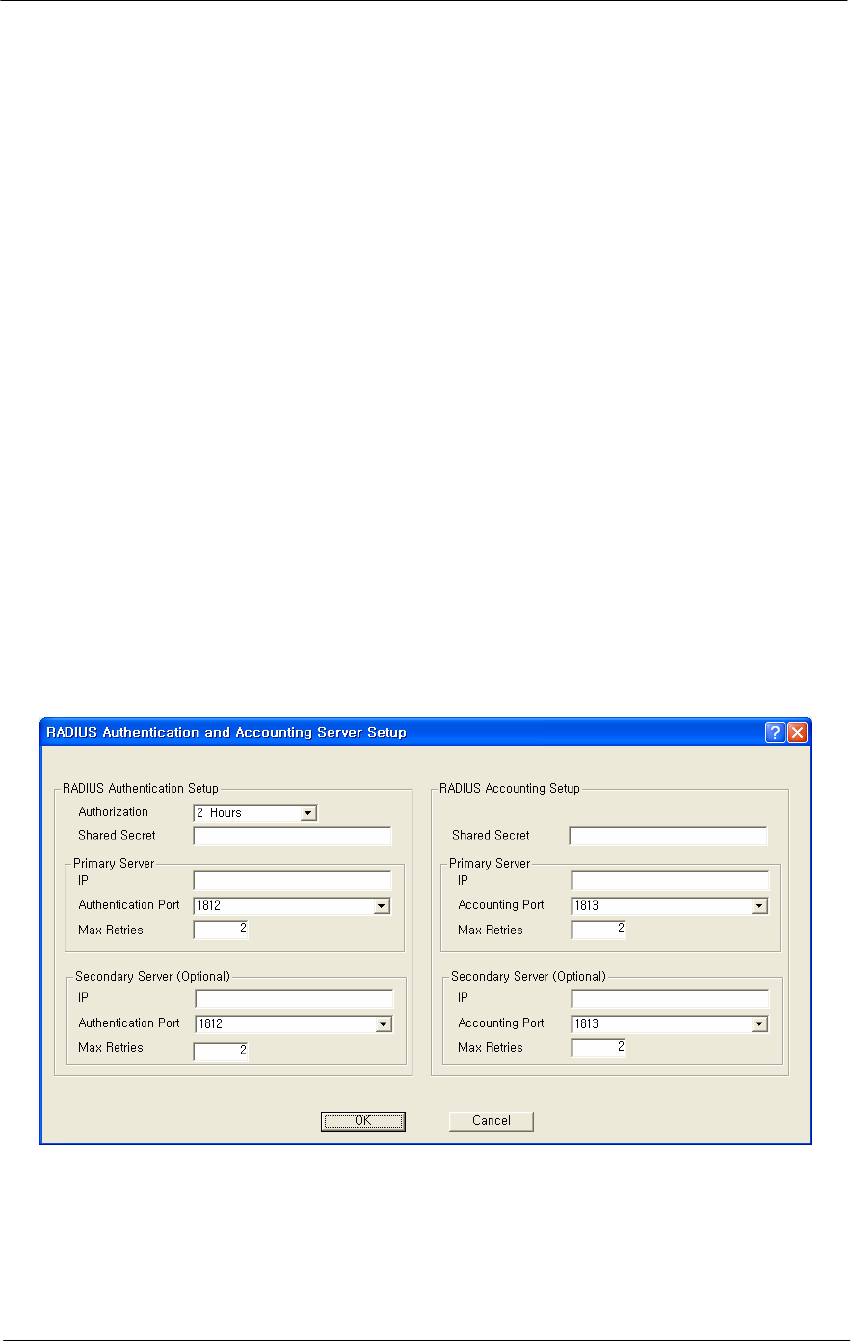 RADIUS Authentication and Accounting Server Setup

RADIUS Authentication Setup

Authorization 2 Hours

Shared Secret

Primary Server

IP

Authentication Port 1812

Max Retries 2

Secondary Server (Optional)

IP

Authentication Port 1812

Max Retries 2

RADIUS Accounting Setup

Shared Secret

Primary Server

IP

Accounting Port 1813

Max Retries 2

Secondary Server (Optional)

IP

Accounting Port 1813

Max Retries 2

OK

Cancel